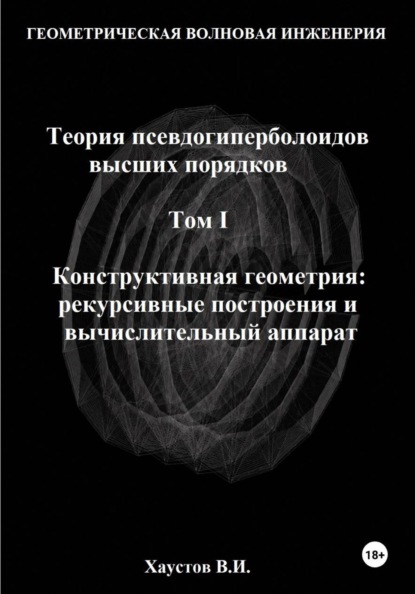 ГЕОМЕТРИЧЕСКАЯ ВОЛНОВАЯ ИНЖЕНЕРИЯ

Теория псевдогиперболоидов высших порядков

Том I

Конструктивная геометрия: рекурсивные построения и вычислительный аппарат

18+

Хаустов В.И.